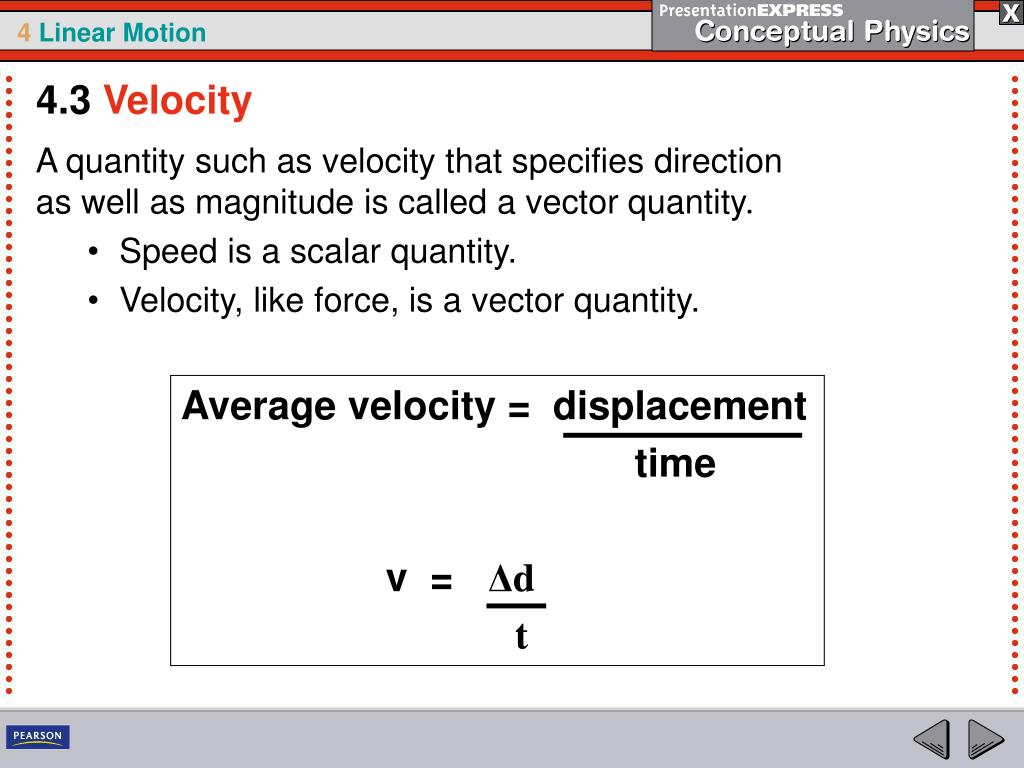 4 Linear Motion

PresentationEXPRESS
Conceptual Physics

X

4.3 Velocity

A quantity such as velocity that specifies direction as well as magnitude is called a vector quantity.

• Speed is a scalar quantity.
• Velocity, like force, is a vector quantity.

Average velocity = $\frac{\text{displacement}}{\text{time}}$

$v = \frac{\Delta d}{t}$

PEARSON